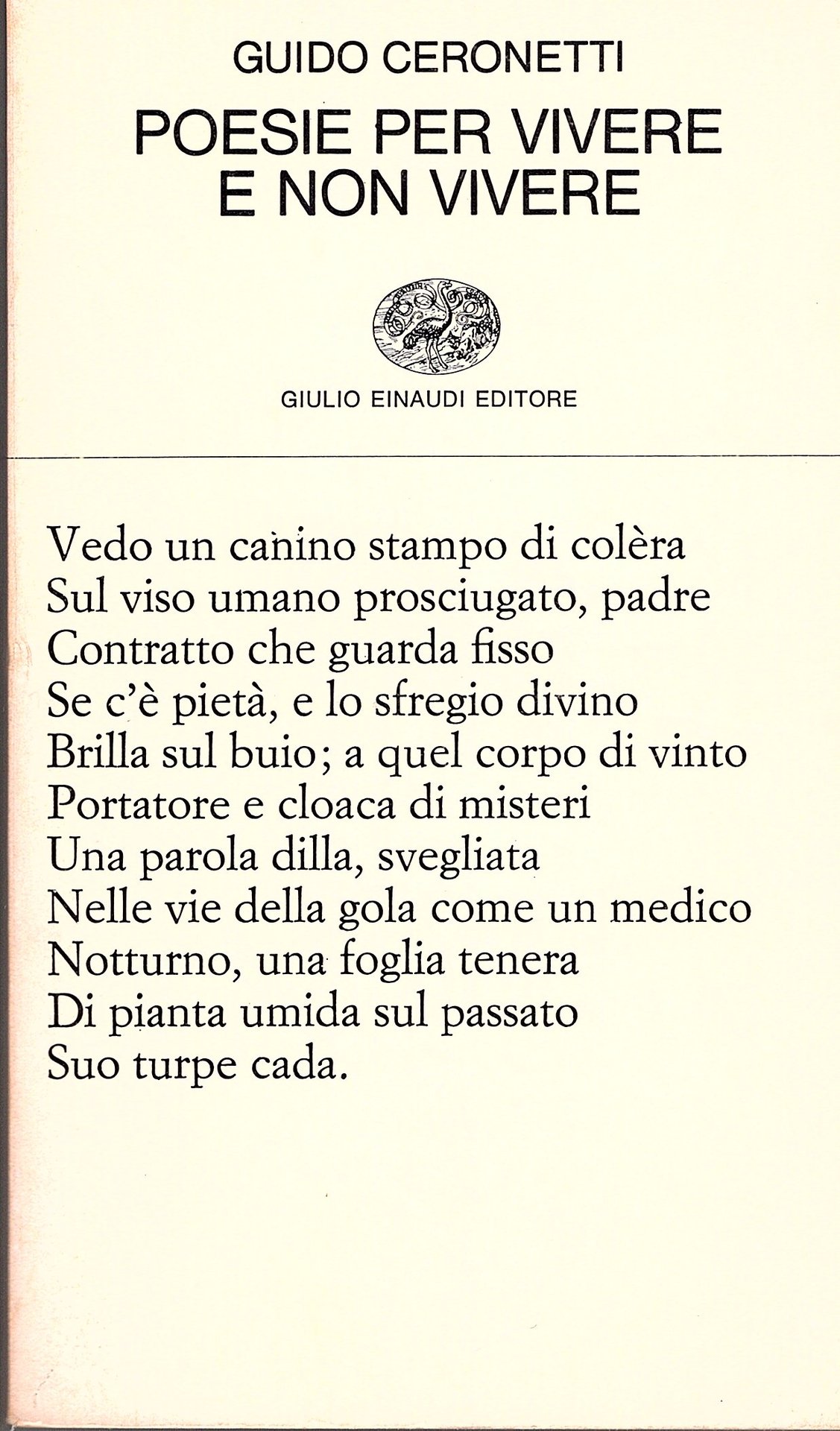 GUIDO CERONETTI

POESIE PER VIVERE E NON VIVERE

GIULIO EINAUDI EDITORE

Vedo un canino stampo di colèra
Sul viso umano prosciugato, padre
Contratto che guarda fisso
Se c'è pietà, e lo sfregio divino
Brilla sul buio; a quel corpo di vinto
Portatore e cloaca di misteri
Una parola dilla, svegliata
Nelle vie della gola come un medico
Notturno, una foglia tenera
Di pianta umida sul passato
Suo turpe cada.